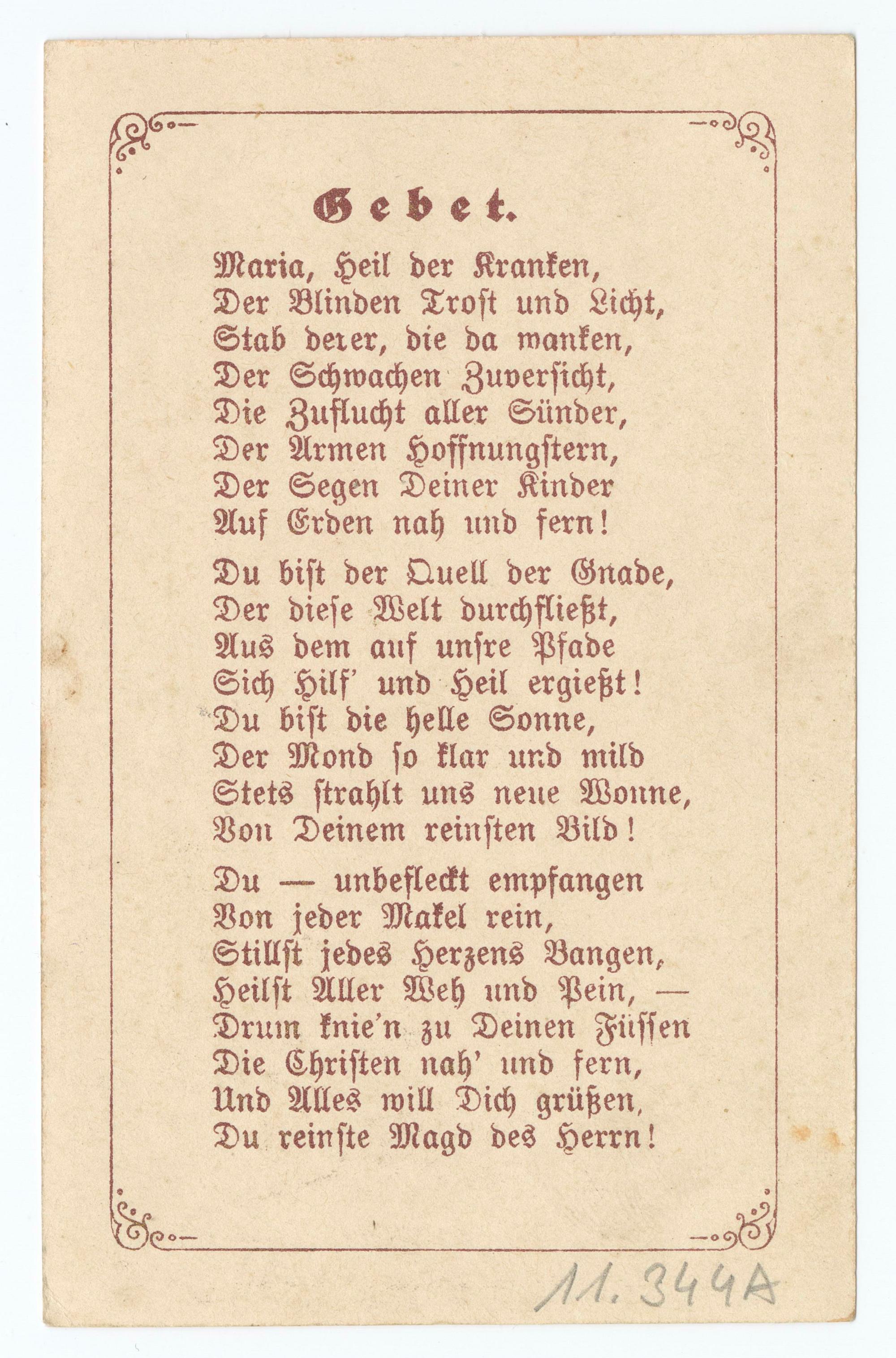 Gebet.

Maria, Heil der Kranken,
Der Blinden Trost und Licht,
Stab derer, die da wanken,
Der Schwachen Zuversicht,
Die Zuflucht aller Sünder,
Der Armen Hoffnungstern,
Der Segen Deiner Kinder
Auf Erden nah und fern!

Du bist der Quell der Gnade,
Der diese Welt durchfließt,
Aus dem auf unsre Pfade
Sich Hilf' und Heil ergießt!
Du bist die helle Sonne,
Der Mond so klar und mild
Stets strahlt uns neue Wonne,
Von Deinem reinsten Bild!

Du — unbefleckt empfangen
Von jeder Makel rein,
Stillst jedes Herzens Bangen,
Heilst Aller Weh und Pein, —
Drum knie'n zu Deinen Füssen
Die Christen nah' und fern,
Und Alles will Dich grüßen,
Du reinste Magd des Herrn!

11.344A